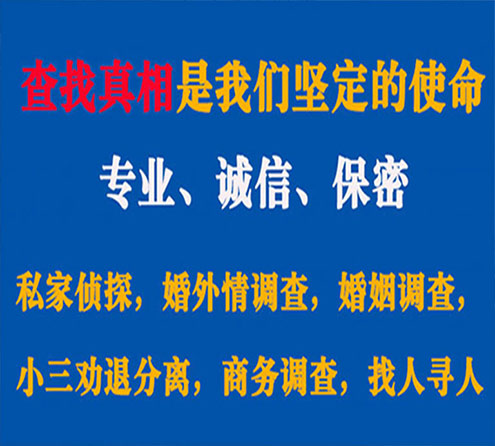 查找真相是我们坚定的使命

专业、诚信、保密

私家侦探，婚外情调查，婚姻调查，

小三劝退分离，商务调查，找人寻人